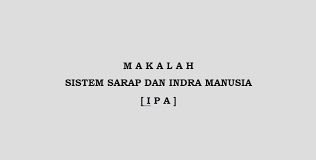 M A K A L A H
SISTEM SARAP DAN INDRA MANUSIA
[ I P A ]